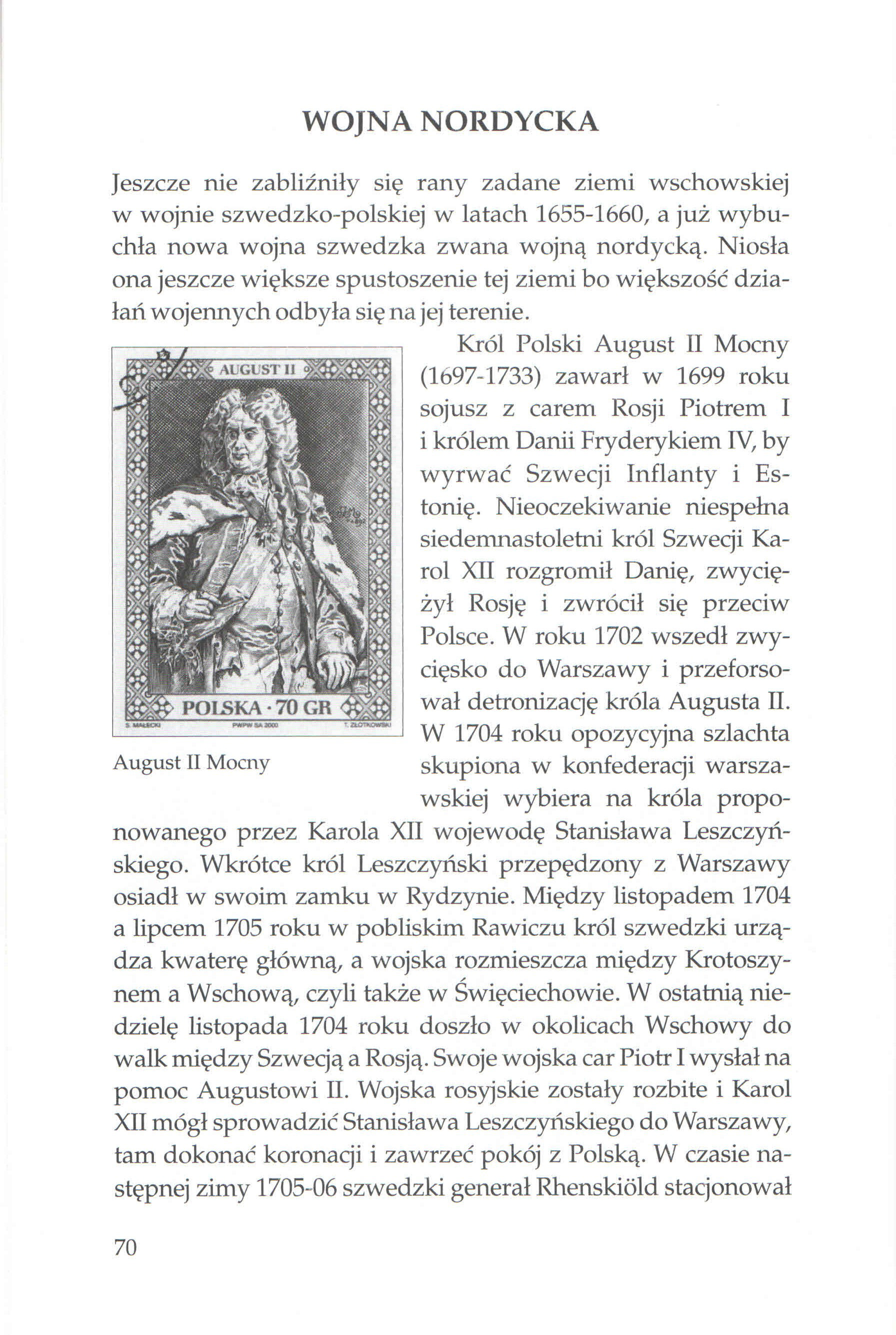 WOJNA NORDYCKA

Jeszcze nie zabliźniły się rany zadane ziemi wschowskiej w wojnie szwedzko-polskiej w latach 1655-1660, a już wybuchła nowa wojna szwedzka zwana wojną nordycką. Niosła ona jeszcze większe spustoszenie tej ziemi bo większość działań wojennych odbyła się na jej terenie.

AUGUST II

POLSKA · 70 GR

S. MAŁECKI PWPW SA 2000 T. ZŁOTKOWSKI

August II Mocny

Król Polski August II Mocny (1697-1733) zawarł w 1699 roku sojusz z carem Rosji Piotrem I i królem Danii Fryderykiem IV, by wyrwać Szwecji Inflanty i Estonię. Nieoczekiwanie niespełna siedemnastoletni król Szwecji Karol XII rozgromił Danię, zwyciężył Rosję i zwrócił się przeciw Polsce. W roku 1702 wszedł zwycięsko do Warszawy i przeforsował detronizację króla Augusta II. W 1704 roku opozycyjna szlachta skupiona w konfederacji warszawskiej wybiera na króla proponowanego przez Karola XII wojewodę Stanisława Leszczyńskiego. Wkrótce król Leszczyński przepędzony z Warszawy osiadł w swoim zamku w Rydzynie. Między listopadem 1704 a lipcem 1705 roku w pobliskim Rawiczu król szwedzki urządza kwaterę główną, a wojska rozmieszcza między Krotoszynem a Wschową, czyli także w Święciechowie. W ostatnią niedzielę listopada 1704 roku doszło w okolicach Wschowy do walk między Szwecją a Rosją. Swoje wojska car Piotr I wysłał na pomoc Augustowi II. Wojska rosyjskie zostały rozbite i Karol XII mógł sprowadzić Stanisława Leszczyńskiego do Warszawy, tam dokonać koronacji i zawrzeć pokój z Polską. W czasie następnej zimy 1705-06 szwedzki generał Rhenskiöld stacjonował

70